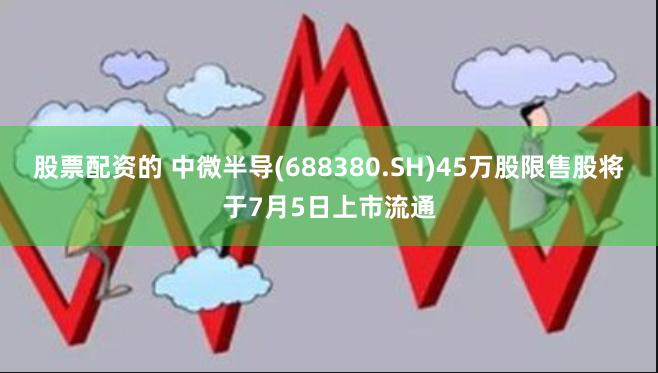 股票配资的 中微半导(688380.SH)45万股限售股将于7月5日上市流通